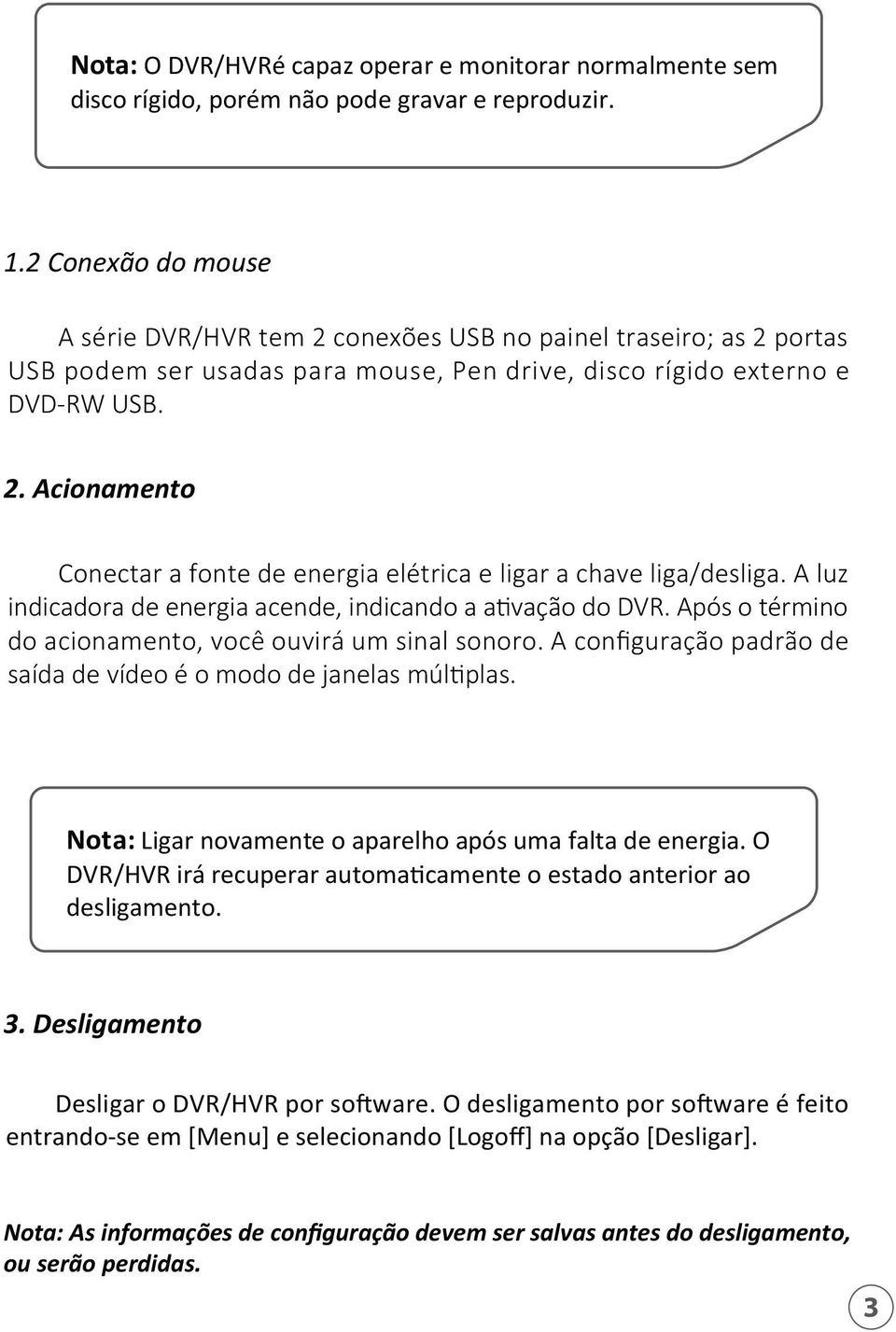 Nota: O DVR/HVRé capaz operar e monitorar normalmente sem disco rígido, porém não pode gravar e reproduzir.

1.2 Conexão do mouse

A série DVR/HVR tem 2 conexões USB no painel traseiro; as 2 portas USB podem ser usadas para mouse, Pen drive, disco rígido externo e DVD-RW USB.

2. Acionamento

Conectar a fonte de energia elétrica e ligar a chave liga/desliga. A luz indicadora de energia acende, indicando a ativação do DVR. Após o término do acionamento, você ouvirá um sinal sonoro. A configuração padrão de saída de vídeo é o modo de janelas múltiplas.

Nota: Ligar novamente o aparelho após uma falta de energia. O DVR/HVR irá recuperar automaticamente o estado anterior ao desligamento.

3. Desligamento

Desligar o DVR/HVR por software. O desligamento por software é feito entrando-se em [Menu] e selecionando [Logoff] na opção [Desligar].

Nota: As informações de configuração devem ser salvas antes do desligamento, ou serão perdidas.

3